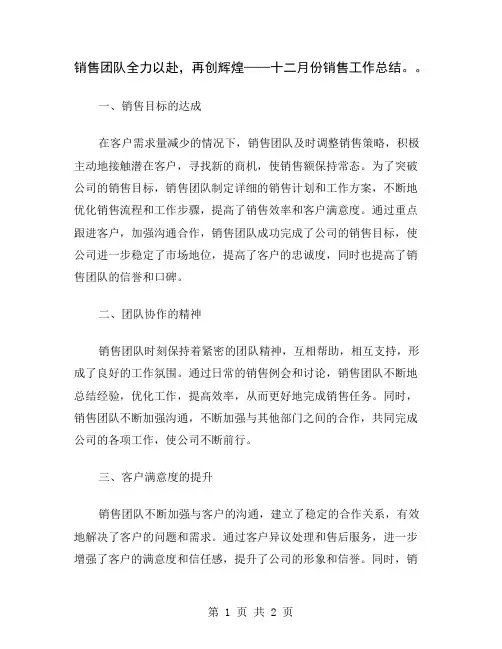 销售团队全力以赴，再创辉煌——十二月份销售工作总结。。

一、销售目标的达成

在客户需求量减少的情况下，销售团队及时调整销售策略，积极主动地接触潜在客户，寻找新的商机，使销售额保持常态。为了突破公司的销售目标，销售团队制定详细的销售计划和工作方案，不断地优化销售流程和工作步骤，提高了销售效率和客户满意度。通过重点跟进客户，加强沟通合作，销售团队成功完成了公司的销售目标，使公司进一步稳定了市场地位，提高了客户的忠诚度，同时也提高了销售团队的信誉和口碑。

二、团队协作的精神

销售团队时刻保持着紧密的团队精神，互相帮助，相互支持，形成了良好的工作氛围。通过日常的销售例会和讨论，销售团队不断地总结经验，优化工作，提高效率，从而更好地完成销售任务。同时，销售团队不断加强沟通，不断加强与其他部门之间的合作，共同完成公司的各项工作，使公司不断前行。

三、客户满意度的提升

销售团队不断加强与客户的沟通，建立了稳定的合作关系，有效地解决了客户的问题和需求。通过客户异议处理和售后服务，进一步增强了客户的满意度和信任感，提升了公司的形象和信誉。同时，销

第 1 页 共 2 页